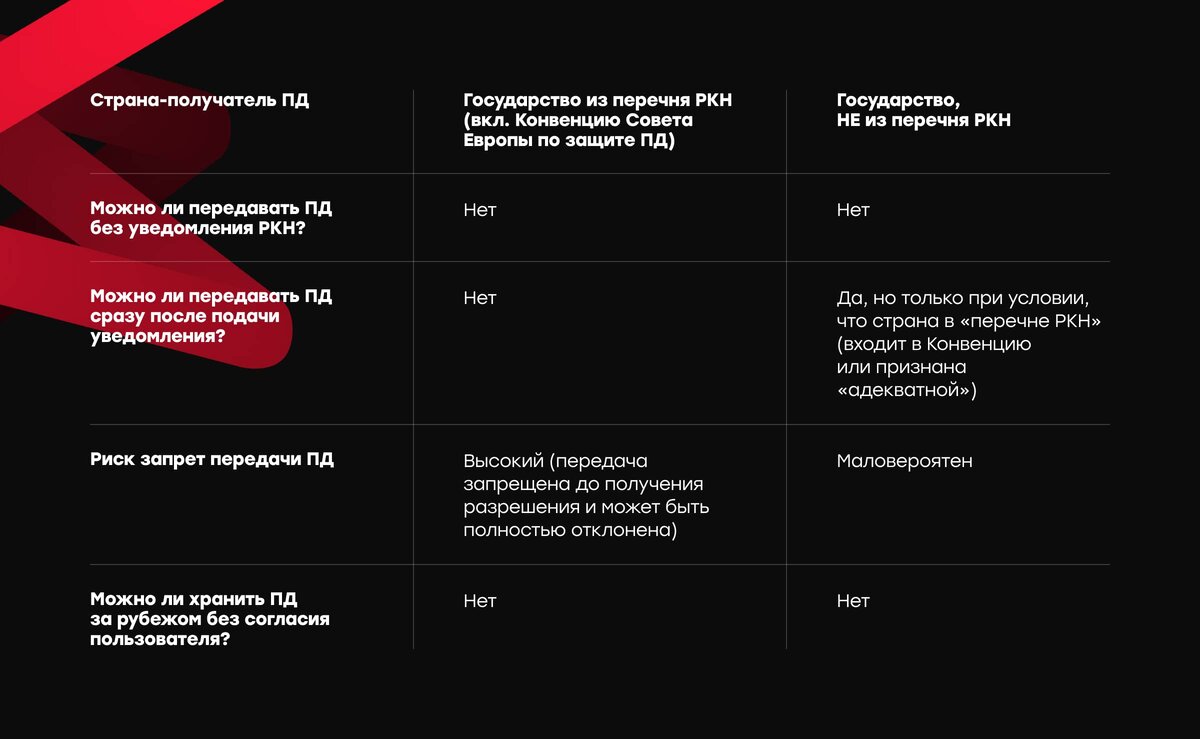 | Страна-получатель ПД | Государство из перечня РКН (вкл. Конвенцию Совета Европы по защите ПД) | Государство, НЕ из перечня РКН |
|---|---|---|
| Можно ли передавать ПД без уведомления РКН? | Нет | Нет |
| Можно ли передавать ПД сразу после подачи уведомления? | Нет | Да, но только при условии, что страна в «перечне РКН» (входит в Конвенцию или признана «адекватной») |
| Риск запрет передачи ПД | Высокий (передача запрещена до получения разрешения и может быть полностью отклонена) | Маловероятен |
| Можно ли хранить ПД за рубежом без согласия пользователя? | Нет | Нет |